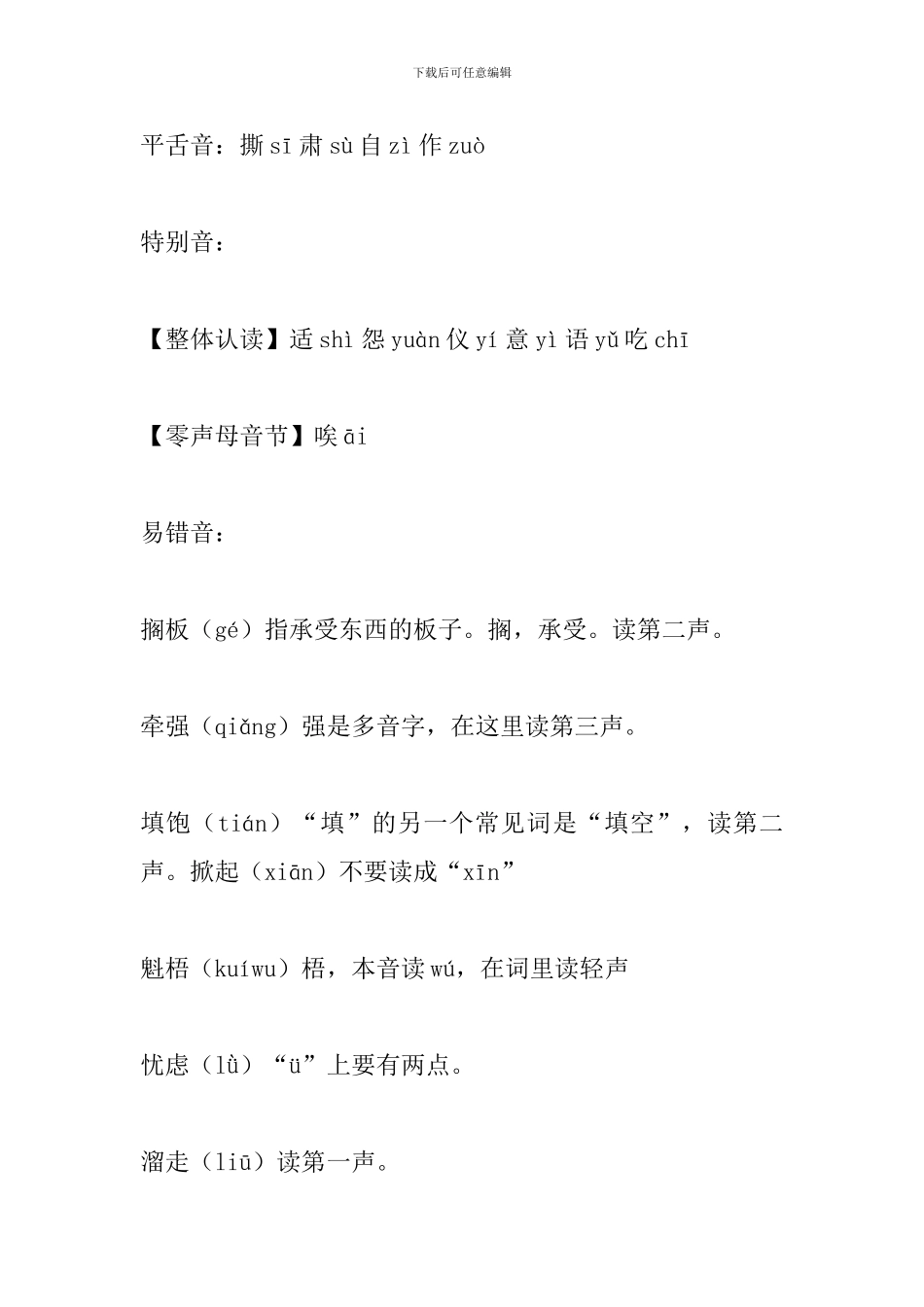 下载后可任意编辑

平舌音：撕 sī 肃 sù 自 zì 作 zuò

特别音：

【整体认读】适 shì 怨 yuàn 仪 yí 意 yì 语 yǔ 吃 chī

【零声母音节】唉 āi

易错音：

搁板（gé）指承受东西的板子。搁，承受。读第二声。

牵强（qiǎng）强是多音字，在这里读第三声。

填饱（tián）“填”的另一个常见词是“填空”，读第二声。掀起（xiān）不要读成“xīn”

魁梧（kuíwu）梧，本音读 wú，在词里读轻声

忧虑（lǜ）“ü”上要有两点。

溜走（liū）读第一声。